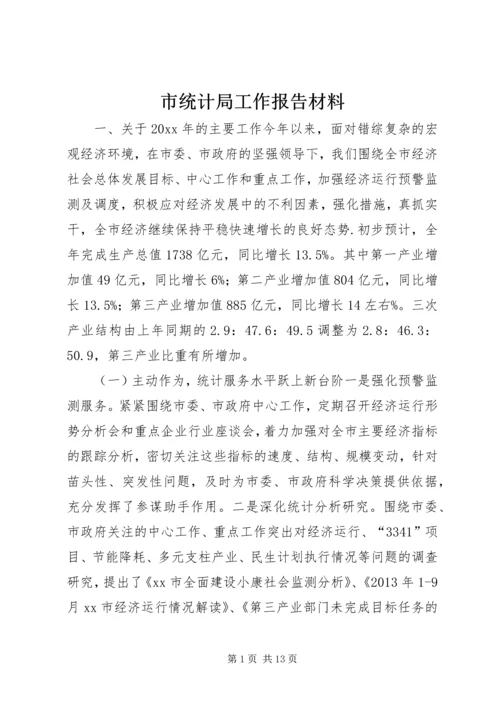 市统计局工作报告材料

一、关于20xx年的主要工作今年以来，面对错综复杂的宏观经济环境，在市委、市政府的坚强领导下，我们围绕全市经济社会总体发展目标、中心工作和重点工作，加强经济运行预警监测及调度，积极应对经济发展中的不利因素，强化措施，真抓实干，全市经济继续保持平稳快速增长的良好态势.初步预计，全年完成生产总值1738亿元，同比增长13.5%。其中第一产业增加值49亿元，同比增长6%；第二产业增加值804亿元，同比增长13.5%；第三产业增加值885亿元，同比增长14左右%。三次产业结构由上年同期的2.9：47.6：49.5调整为2.8：46.3：50.9，第三产业比重有所增加。

（一）主动作为，统计服务水平跃上新台阶一是强化预警监测服务。紧紧围绕市委、市政府中心工作，定期召开经济运行形势分析会和重点企业行业座谈会，着力加强对全市主要经济指标的跟踪分析，密切关注这些指标的速度、结构、规模变动，针对苗头性、突发性问题，及时为市委、市政府科学决策提供依据，充分发挥了参谋助手作用。二是深化统计分析研究。围绕市委、市政府关注的中心工作、重点工作突出对经济运行、“3341”项目、节能降耗、多元支柱产业、民生计划执行情况等问题的调查研究，提出了《xx市全面建设小康社会监测分析》、《2013年1-9月xx市经济运行情况解读》、《第三产业部门未完成目标任务的

第1页 共13页